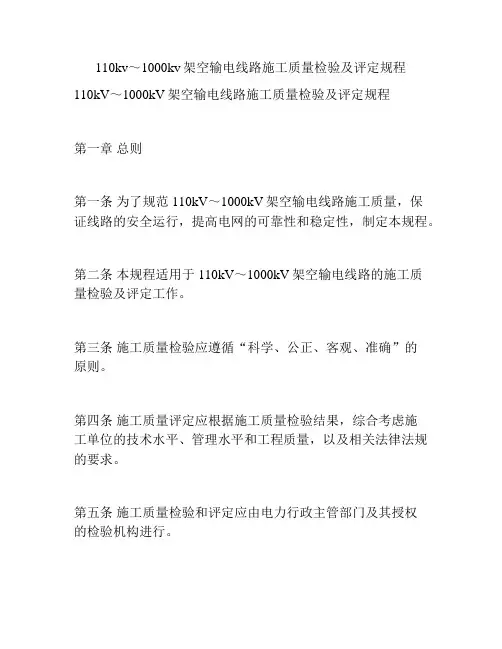 110kv～1000kv 架空输电线路施工质量检验及评定规程

110kV～1000kV 架空输电线路施工质量检验及评定规程

第一章 总则

第一条 为了规范 110kV～1000kV 架空输电线路施工质量，保证线路的安全运行，提高电网的可靠性和稳定性，制定本规程。

第二条 本规程适用于 110kV～1000kV 架空输电线路的施工质量检验及评定工作。

第三条 施工质量检验应遵循“科学、公正、客观、准确”的原则。

第四条 施工质量评定应根据施工质量检验结果，综合考虑施工单位的技术水平、管理水平和工程质量，以及相关法律法规的要求。

第五条 施工质量检验和评定应由电力行政主管部门及其授权的检验机构进行。